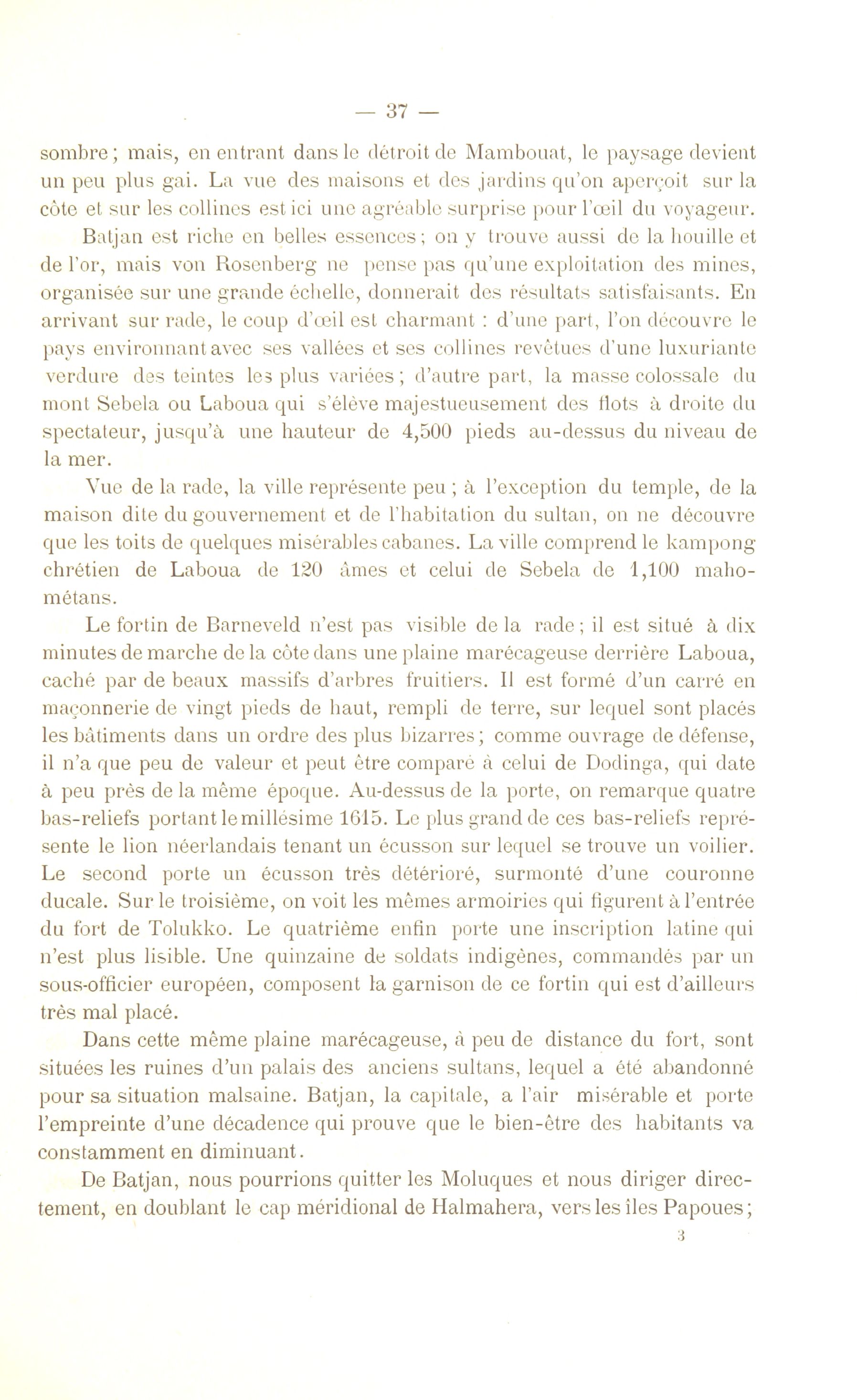 — 37 —

sombre ; mais, en entrant dans le détroit de Mambouat, le paysage devient un peu plus gai. La vue des maisons et des jardins qu'on aperçoit sur la côte et sur les collines est ici une agréable surprise pour l'œil du voyageur.

Batjan est riche en belles essences ; on y trouve aussi de la houille et de l'or, mais von Rosenberg ne pense pas qu'une exploitation des mines, organisée sur une grande échelle, donnerait des résultats satisfaisants. En arrivant sur rade, le coup d'œil est charmant : d'une part, l'on découvre le pays environnant avec ses vallées et ses collines revêtues d'une luxuriante verdure des teintes les plus variées ; d'autre part, la masse colossale du mont Sebela ou Laboua qui s'élève majestueusement des flots à droite du spectateur, jusqu'à une hauteur de 4,500 pieds au-dessus du niveau de la mer.

Vue de la rade, la ville représente peu ; à l'exception du temple, de la maison dite du gouvernement et de l'habitation du sultan, on ne découvre que les toits de quelques misérables cabanes. La ville comprend le kampong chrétien de Laboua de 120 âmes et celui de Sebela de 1,100 mahométans.

Le fortin de Barneveld n'est pas visible de la rade ; il est situé à dix minutes de marche de la côte dans une plaine marécageuse derrière Laboua, caché par de beaux massifs d'arbres fruitiers. Il est formé d'un carré en maçonnerie de vingt pieds de haut, rempli de terre, sur lequel sont placés les bâtiments dans un ordre des plus bizarres ; comme ouvrage de défense, il n'a que peu de valeur et peut être comparé à celui de Dodinga, qui date à peu près de la même époque. Au-dessus de la porte, on remarque quatre bas-reliefs portant le millésime 1615. Le plus grand de ces bas-reliefs représente le lion néerlandais tenant un écusson sur lequel se trouve un voilier. Le second porte un écusson très détérioré, surmonté d'une couronne ducale. Sur le troisième, on voit les mêmes armoiries qui figurent à l'entrée du fort de Tolukko. Le quatrième enfin porte une inscription latine qui n'est plus lisible. Une quinzaine de soldats indigènes, commandés par un sous-officier européen, composent la garnison de ce fortin qui est d'ailleurs très mal placé.

Dans cette même plaine marécageuse, à peu de distance du fort, sont situées les ruines d'un palais des anciens sultans, lequel a été abandonné pour sa situation malsaine. Batjan, la capitale, a l'air misérable et porte l'empreinte d'une décadence qui prouve que le bien-être des habitants va constamment en diminuant.

De Batjan, nous pourrions quitter les Moluques et nous diriger directement, en doublant le cap méridional de Halmahera, vers les îles Papoues ;

3